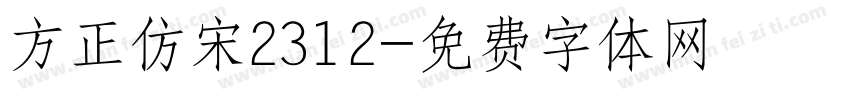 方正仿宋2312-免费字体网

www.mian fei zi ti.com